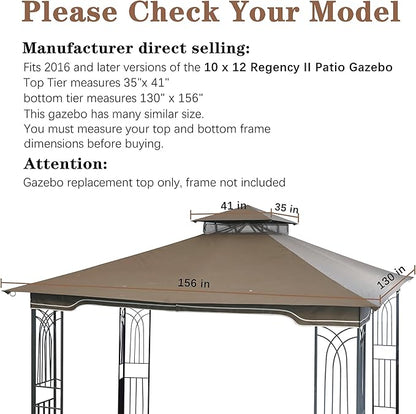 Please Check Your Model

Manufacturer direct selling:

Fits 2016 and later versions of the 10 x 12 Regency II Patio Gazebo
Top Tier measures 35"x 41"
bottom tier measures 130" x 156"
This gazebo has many similar size.
You must measure your top and bottom frame dimensions before buying.

Attention:

Gazebo replacement top only, frame not included

41 in
35 in
156 in
130 in